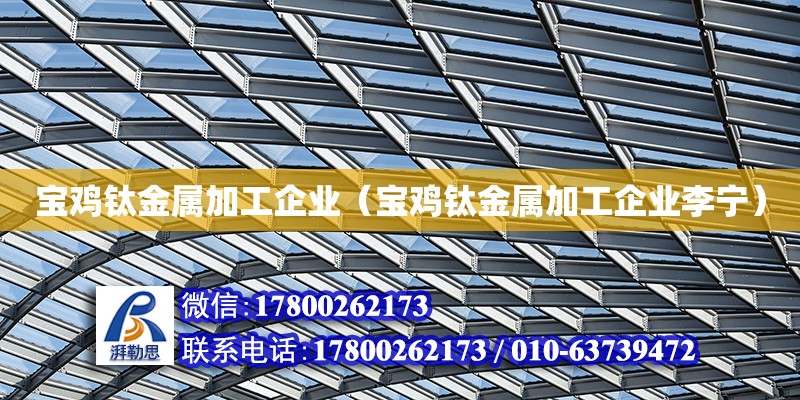 宝鸡钛金属加工企业（宝鸡钛金属加工企业李宁）

湃勒思

微信:17800262173

联系电话:17800262173 / 010-63739472